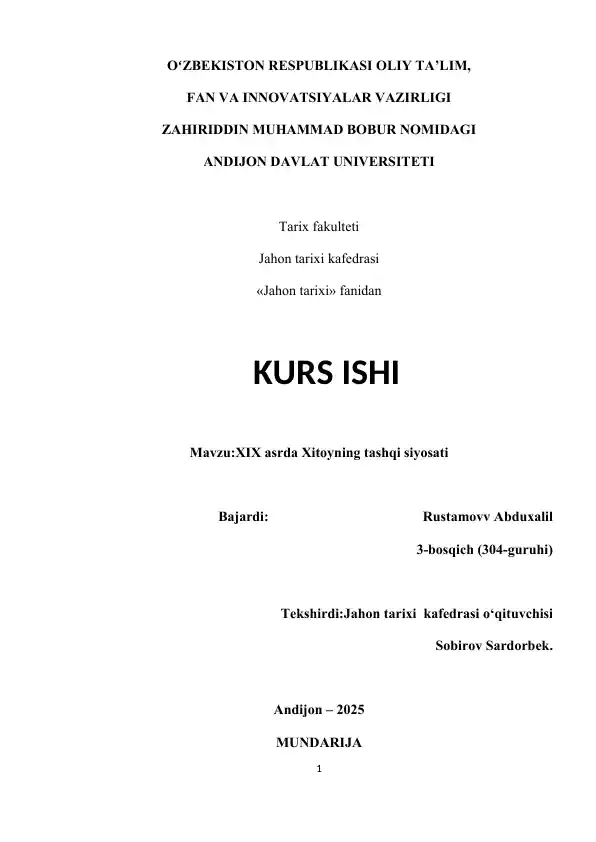 O‘ZBEKISTON RESPUBLIKASI OLIY TA’LIM,

FAN VA INNOVATSIYALAR VAZIRLIGI

ZAHIRIDDIN MUHAMMAD BOBUR NOMIDAGI

ANDIJON DAVLAT UNIVERSITETI

Tarix fakulteti

Jahon tarixi kafedrasi

«Jahon tarixi» fanidan

KURS ISHI

Mavzu:XIX asrda Xitoyning tashqi siyosati

Bajardi: Rustamovv Abduxalil

3-bosqich (304-guruhi)

Tekshirdi:Jahon tarixi kafedrasi o‘qituvchisi

Sobirov Sardorbek.

Andijon – 2025

MUNDARIJA

1